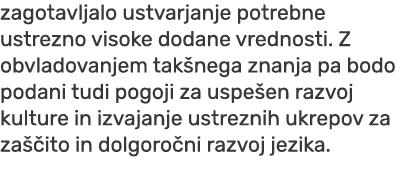 zagotavljalo ustvarjanje potrebne ustrezno visoke dodane vrednosti. Z obvladovanjem takšnega znanja pa bodo podani tudi pogoji za uspešen razvoj kulture in izvajanje ustreznih ukrepov za zaščito in dolgoročni razvoj jezika.